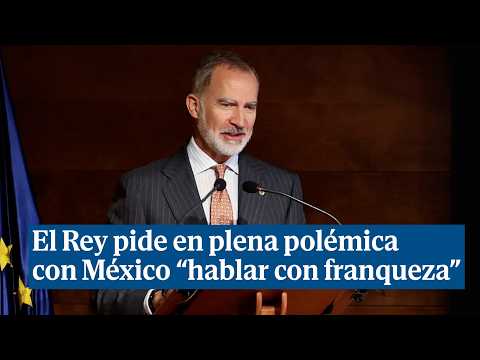 El Rey pide en plena polémica con México “hablar con franqueza”